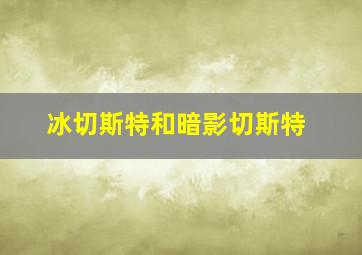 冰切斯特和暗影切斯特